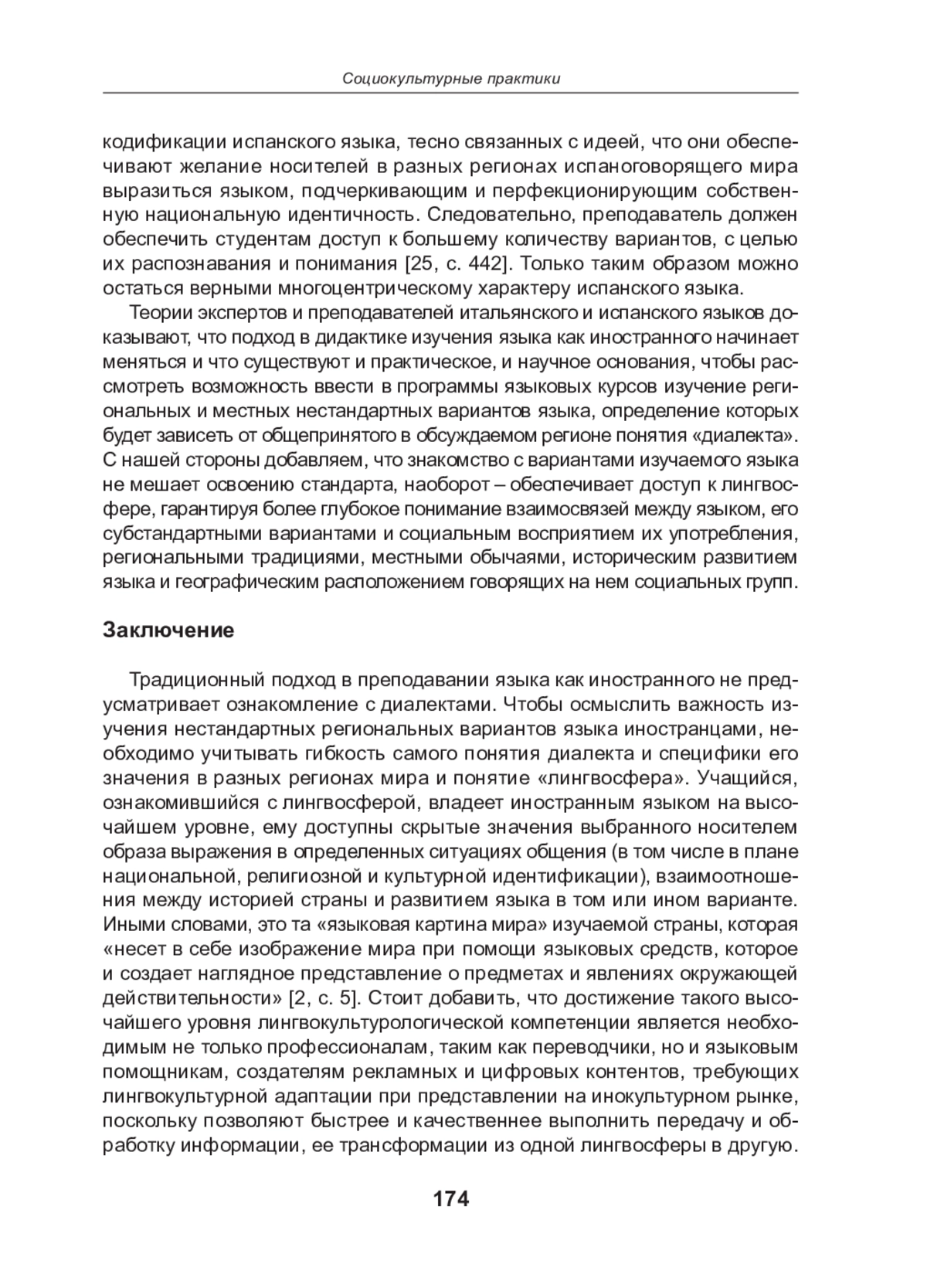 Социокультурные практики

кодификации испанского языка, тесно связанных с идеей, что они обеспечивают желание носителей в разных регионах испаноговорящего мира выразиться языком, подчеркивающим и перфекционирующим собственную национальную идентичность. Следовательно, преподаватель должен обеспечить студентам доступ к большему количеству вариантов, с целью их распознавания и понимания [25, с. 442]. Только таким образом можно остаться верными многоцентрическому характеру испанского языка.

Теории экспертов и преподавателей итальянского и испанского языков доказывают, что подход в дидактике изучения языка как иностранного начинает меняться и что существуют и практическое, и научное основания, чтобы рассмотреть возможность ввести в программы языковых курсов изучение региональных и местных нестандартных вариантов языка, определение которых будет зависеть от общепринятого в обсуждаемом регионе понятия «диалекта». С нашей стороны добавляем, что знакомство с вариантами изучаемого языка не мешает освоению стандарта, наоборот – обеспечивает доступ к лингвосфере, гарантируя более глубокое понимание взаимосвязей между языком, его субстандартными вариантами и социальным восприятием их употребления, региональными традициями, местными обычаями, историческим развитием языка и географическим расположением говорящих на нем социальных групп.

Заключение

Традиционный подход в преподавании языка как иностранного не предусматривает ознакомление с диалектами. Чтобы осмыслить важность изучения нестандартных региональных вариантов языка иностранцами, необходимо учитывать гибкость самого понятия диалекта и специфики его значения в разных регионах мира и понятие «лингвосфера». Учащийся, ознакомившийся с лингвосферой, владеет иностранным языком на высочайшем уровне, ему доступны скрытые значения выбранного носителем образа выражения в определенных ситуациях общения (в том числе в плане национальной, религиозной и культурной идентификации), взаимоотношения между историей страны и развитием языка в том или ином варианте. Иными словами, это та «языковая картина мира» изучаемой страны, которая «несет в себе изображение мира при помощи языковых средств, которое и создает наглядное представление о предметах и явлениях окружающей действительности» [2, с. 5]. Стоит добавить, что достижение такого высочайшего уровня лингвокультурологической компетенции является необходимым не только профессионалам, таким как переводчики, но и языковым помощникам, создателям рекламных и цифровых контентов, требующих лингвокультурной адаптации при представлении на инокультурном рынке, поскольку позволяют быстрее и качественнее выполнить передачу и обработку информации, ее трансформации из одной лингвосферы в другую.

174